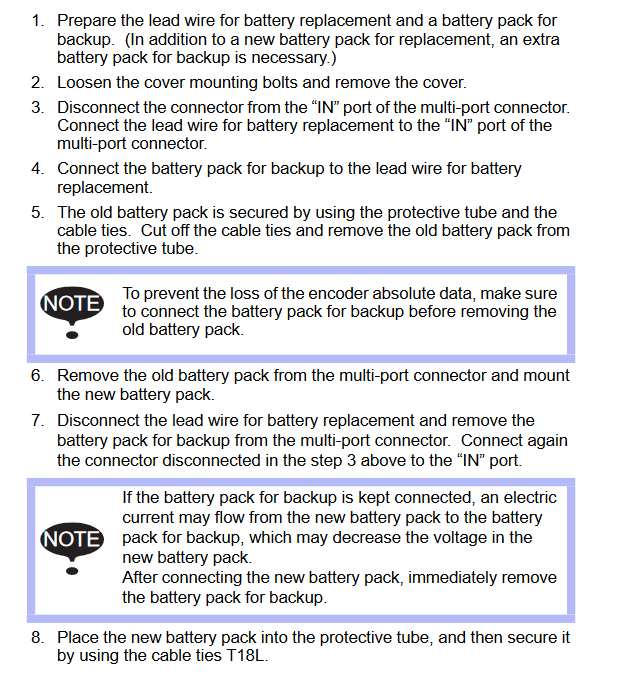 1. Prepare the lead wire for battery replacement and a battery pack for backup. (In addition to a new battery pack for replacement, an extra battery pack for backup is necessary.)

2. Loosen the cover mounting bolts and remove the cover.

3. Disconnect the connector from the “IN” port of the multi-port connector. Connect the lead wire for battery replacement to the “IN” port of the multi-port connector.

4. Connect the battery pack for backup to the lead wire for battery replacement.

5. The old battery pack is secured by using the protective tube and the cable ties. Cut off the cable ties and remove the old battery pack from the protective tube.

NOTE

To prevent the loss of the encoder absolute data, make sure to connect the battery pack for backup before removing the old battery pack.

6. Remove the old battery pack from the multi-port connector and mount the new battery pack.

7. Disconnect the lead wire for battery replacement and remove the battery pack for backup from the multi-port connector. Connect again the connector disconnected in the step 3 above to the “IN” port.

NOTE

If the battery pack for backup is kept connected, an electric current may flow from the new battery pack to the battery pack for backup, which may decrease the voltage in the new battery pack.
After connecting the new battery pack, immediately remove the battery pack for backup.

8. Place the new battery pack into the protective tube, and then secure it by using the cable ties T18L.